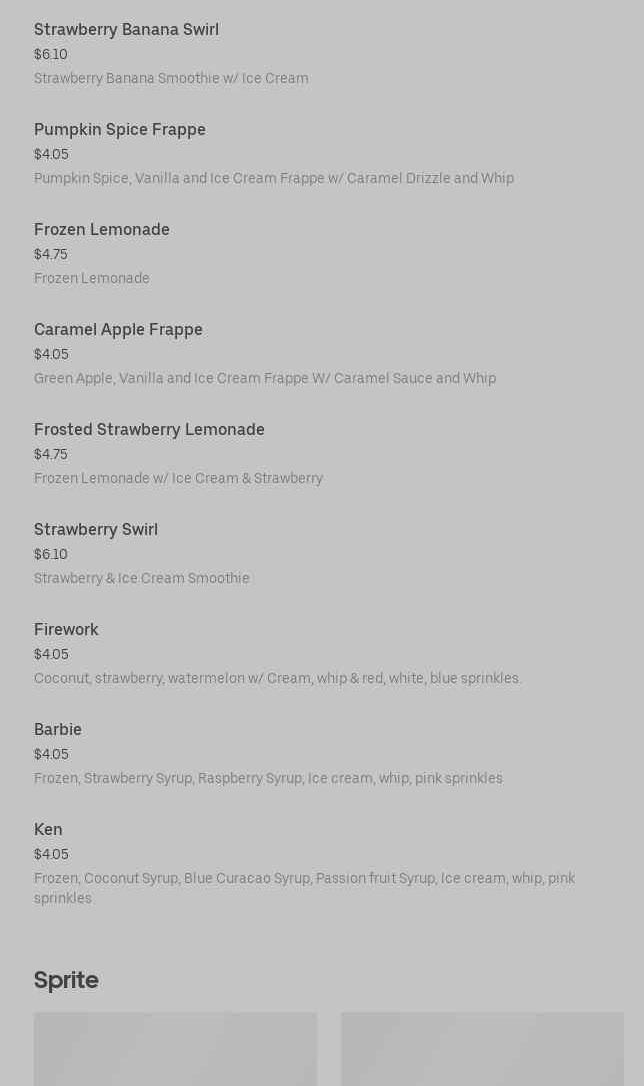 Strawberry Banana Swirl
$6.10
Strawberry Banana Smoothie w/ Ice Cream

Pumpkin Spice Frappe
$4.05
Pumpkin Spice, Vanilla and Ice Cream Frappe w/ Caramel Drizzle and Whip

Frozen Lemonade
$4.75
Frozen Lemonade

Caramel Apple Frappe
$4.05
Green Apple, Vanilla and Ice Cream Frappe W/ Caramel Sauce and Whip

Frosted Strawberry Lemonade
$4.75
Frozen Lemonade w/ Ice Cream & Strawberry

Strawberry Swirl
$6.10
Strawberry & Ice Cream Smoothie

Firework
$4.05
Coconut, strawberry, watermelon w/ Cream, whip & red, white, blue sprinkles.

Barbie
$4.05
Frozen, Strawberry Syrup, Raspberry Syrup, Ice cream, whip, pink sprinkles

Ken
$4.05
Frozen, Coconut Syrup, Blue Curacao Syrup, Passion fruit Syrup, Ice cream, whip, pink sprinkles

Sprite